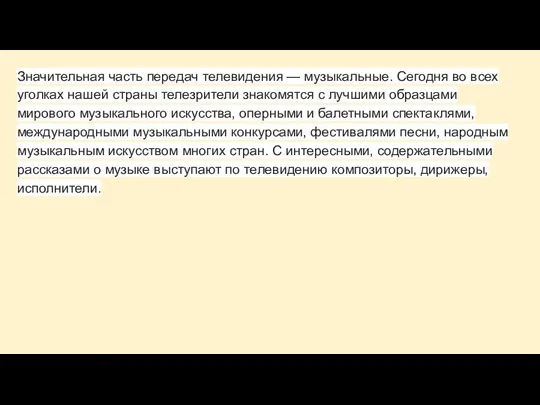 Значительная часть передач телевидения — музыкальные. Сегодня во всех уголках нашей страны телезрители знакомятся с лучшими образцами мирового музыкального искусства, оперными и балетными спектаклями, международными музыкальными конкурсами, фестивалями песни, народным музыкальным искусством многих стран. С интересными, содержательными рассказами о музыке выступают по телевидению композиторы, дирижеры, исполнители.